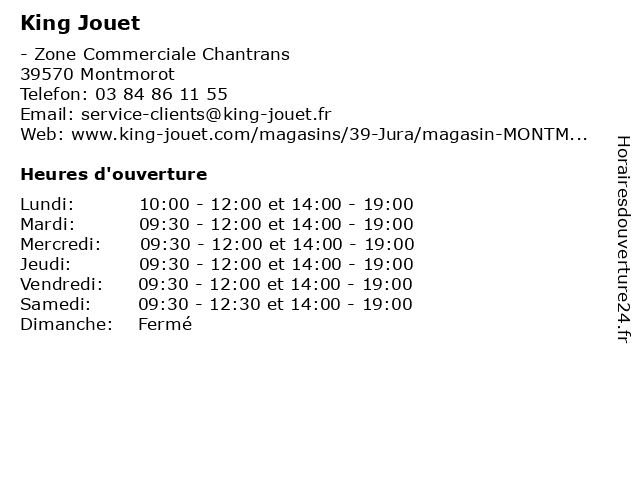 King Jouet

- Zone Commerciale Chantrans
39570 Montmorot
Telefon: 03 84 86 11 55
Email: service-clients@king-jouet.fr
Web: www.king-jouet.com/magasins/39-Jura/magasin-MONTM...

Heures d'ouverture

| | |
|---|---|
| Lundi: | 10:00 - 12:00 et 14:00 - 19:00 |
| Mardi: | 09:30 - 12:00 et 14:00 - 19:00 |
| Mercredi: | 09:30 - 12:00 et 14:00 - 19:00 |
| Jeudi: | 09:30 - 12:00 et 14:00 - 19:00 |
| Vendredi: | 09:30 - 12:00 et 14:00 - 19:00 |
| Samedi: | 09:30 - 12:30 et 14:00 - 19:00 |
| Dimanche: | Fermé |

Horairesdouverture24.fr